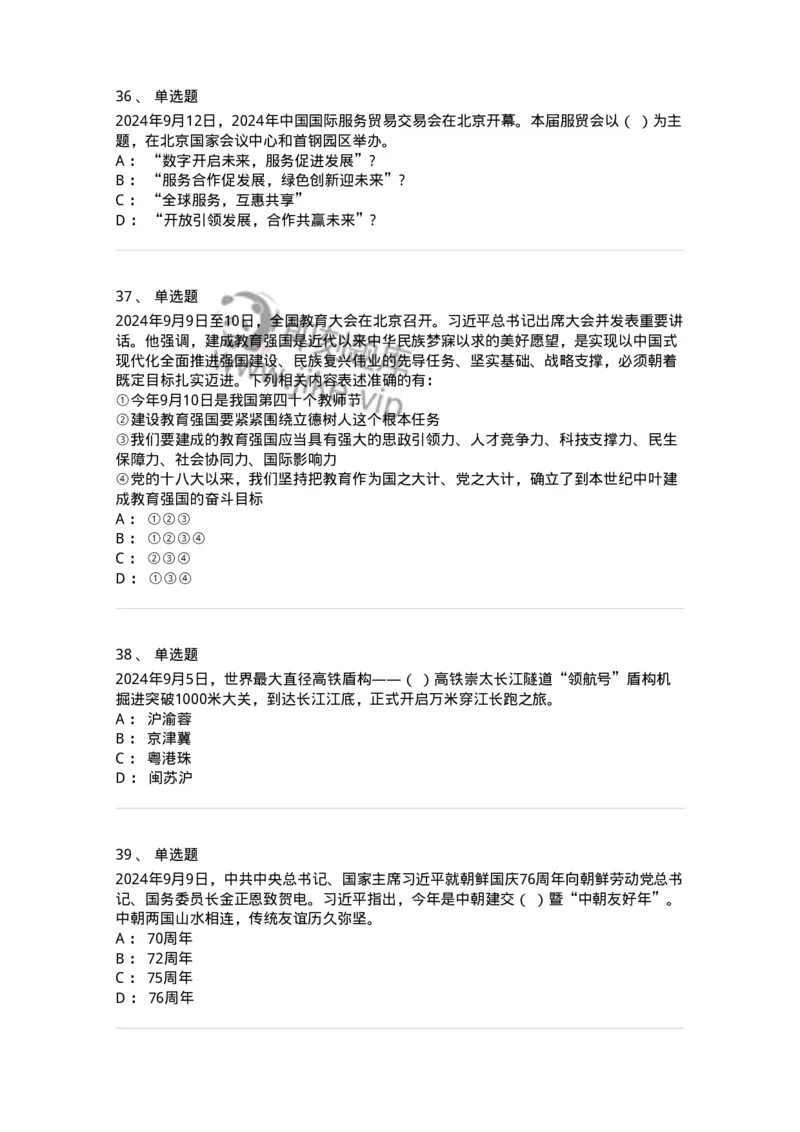 36、 单选题
2024年9月12日，2024年中国国际服务贸易交易会在北京开幕。本届服贸会以（ ）为主题，在北京国家会议中心和首钢园区举办。
A： “数字开启未来，服务促进发展”？
B： “服务合作促发展，绿色创新迎未来”？
C： “全球服务，互惠共享”
D： “开放引领发展，合作共赢未来”？

37、 单选题
2024年9月9日至10日，全国教育大会在北京召开。习近平总书记出席大会并发表重要讲话。他强调，建成教育强国是近代以来中华民族梦寐以求的美好愿望，是实现以中国式现代化全面推进强国建设、民族复兴伟业的先导任务、坚实基础、战略支撑，必须朝着既定目标扎实迈进。下列相关内容表述准确的有：
①今年9月10日是我国第四十个教师节
②建设教育强国要紧紧围绕立德树人这个根本任务
③我们要建成的教育强国应当具有强大的思政引领力、人才竞争力、科技支撑力、民生保障力、社会协同力、国际影响力
④党的十八大以来，我们坚持把教育作为国之大计、党之大计，确立了到本世纪中叶建成教育强国的奋斗目标
A： ①②③
B： ①②③④
C： ②③④
D： ①③④

38、 单选题
2024年9月5日，世界最大直径高铁盾构——（ ）高铁崇太长江隧道“领航号”盾构机掘进突破1000米大关，到达长江江底，正式开启万米穿江长跑之旅。
A： 沪渝蓉
B： 京津冀
C： 粤港珠
D： 闽苏沪

39、 单选题
2024年9月9日，中共中央总书记、国家主席习近平就朝鲜国庆76周年向朝鲜劳动党总书记、国务委员长金正恩致贺电。习近平指出，今年是中朝建交（ ）暨“中朝友好年”。中朝两国山水相连，传统友谊历久弥坚。
A： 70周年
B： 72周年
C： 75周年
D： 76周年